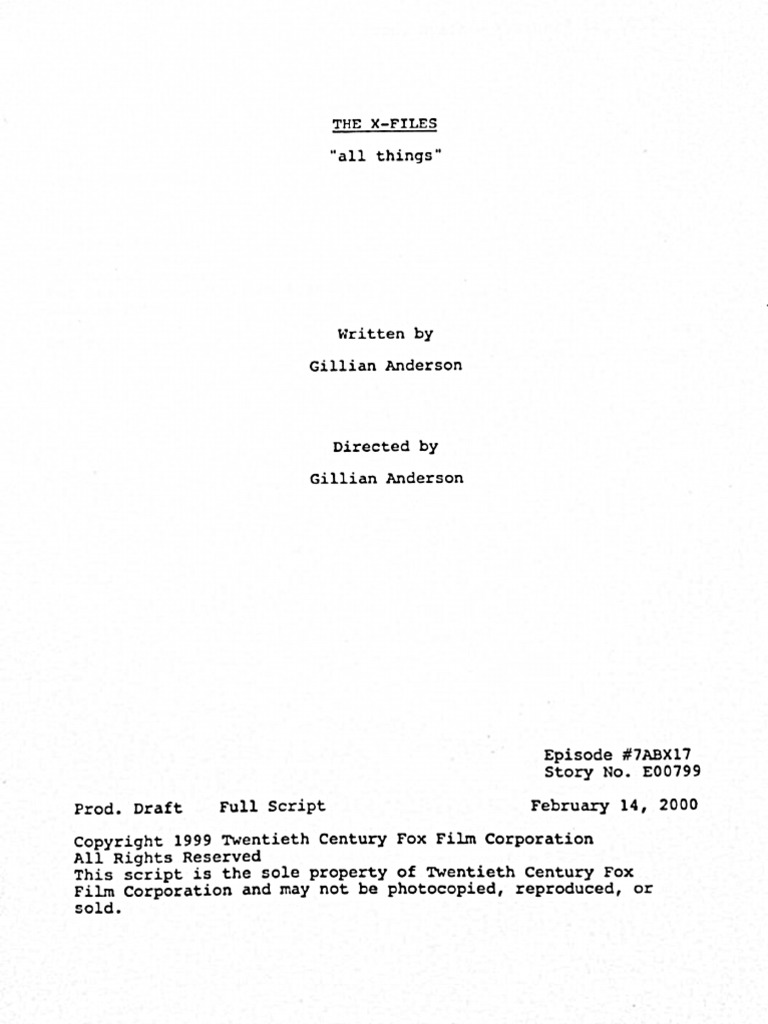 THE X-FILES

"all things"

Written by

Gillian Anderson

Directed by

Gillian Anderson

Episode #7ABX17
Story No. E00799

Prod. Draft Full Script February 14, 2000

Copyright 1999 Twentieth Century Fox Film Corporation
All Rights Reserved
This script is the sole property of Twentieth Century Fox Film Corporation and may not be photocopied, reproduced, or sold.